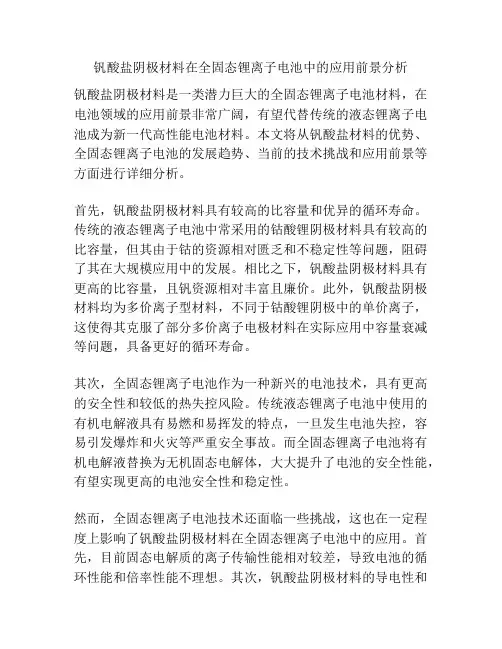 钒酸盐阴极材料在全固态锂离子电池中的应用前景分析

钒酸盐阴极材料是一类潜力巨大的全固态锂离子电池材料，在电池领域的应用前景非常广阔，有望代替传统的液态锂离子电池成为新一代高性能电池材料。本文将从钒酸盐材料的优势、全固态锂离子电池的发展趋势、当前的技术挑战和应用前景等方面进行详细分析。

首先，钒酸盐阴极材料具有较高的比容量和优异的循环寿命。传统的液态锂离子电池中常采用的钴酸锂阴极材料具有较高的比容量，但其由于钴的资源相对匮乏和不稳定性等问题，阻碍了其在大规模应用中的发展。相比之下，钒酸盐阴极材料具有更高的比容量，且钒资源相对丰富且廉价。此外，钒酸盐阴极材料均为多价离子型材料，不同于钴酸锂阴极中的单价离子，这使得其克服了部分多价离子电极材料在实际应用中容量衰减等问题，具备更好的循环寿命。

其次，全固态锂离子电池作为一种新兴的电池技术，具有更高的安全性和较低的热失控风险。传统液态锂离子电池中使用的有机电解液具有易燃和易挥发的特点，一旦发生电池失控，容易引发爆炸和火灾等严重安全事故。而全固态锂离子电池将有机电解液替换为无机固态电解体，大大提升了电池的安全性能，有望实现更高的电池安全性和稳定性。

然而，全固态锂离子电池技术还面临一些挑战，这也在一定程度上影响了钒酸盐阴极材料在全固态锂离子电池中的应用。首先，目前固态电解质的离子传输性能相对较差，导致电池的循环性能和倍率性能不理想。其次，钒酸盐阴极材料的导电性和